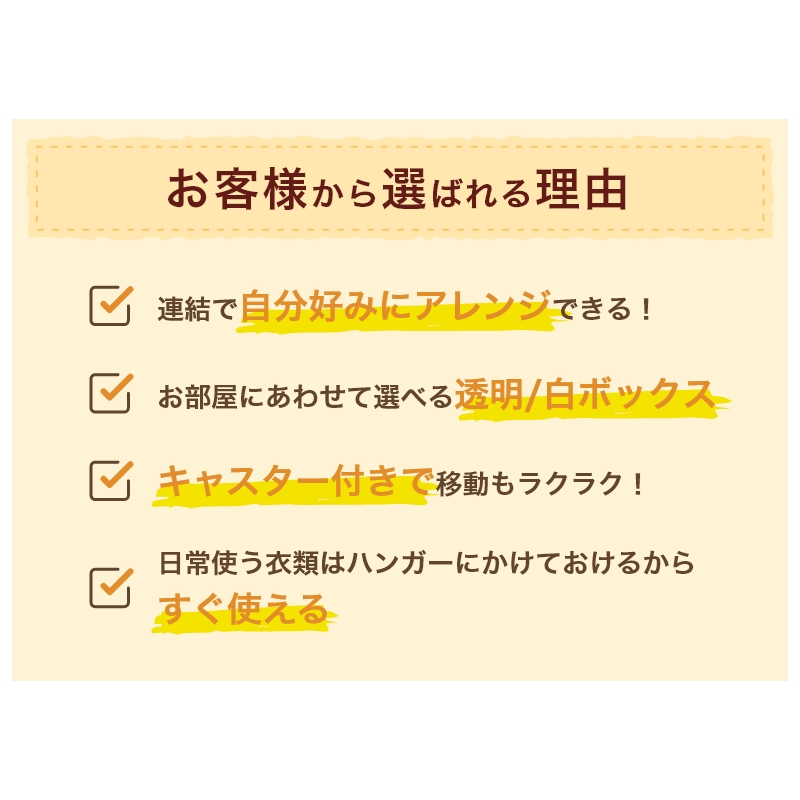 お客様から選ばれる理由

連結で自分好みにアレンジできる！

お部屋にあわせて選べる透明/白ボックス

キャスター付きで移動もラクラク！

日常使う衣類はハンガーにかけておけるからすぐ使える